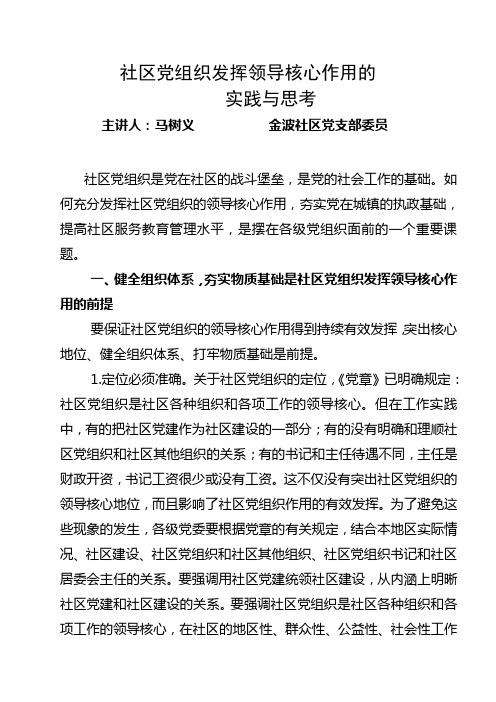 社区党组织发挥领导核心作用的
实践与思考

主讲人：马树义　　　　金波社区党支部委员

社区党组织是党在社区的战斗堡垒，是党的社会工作的基础。如何充分发挥社区党组织的领导核心作用，夯实党在城镇的执政基础，提高社区服务教育管理水平，是摆在各级党组织面前的一个重要课题。

一、健全组织体系，夯实物质基础是社区党组织发挥领导核心作用的前提

要保证社区党组织的领导核心作用得到持续有效发挥，突出核心地位、健全组织体系、打牢物质基础是前提。

1.定位必须准确。关于社区党组织的定位，《党章》已明确规定：社区党组织是社区各种组织和各项工作的领导核心。但在工作实践中，有的把社区党建作为社区建设的一部分；有的没有明确和理顺社区党组织和社区其他组织的关系；有的书记和主任待遇不同，主任是财政开资，书记工资很少或没有工资。这不仅没有突出社区党组织的领导核心地位，而且影响了社区党组织作用的有效发挥。为了避免这些现象的发生，各级党委要根据党章的有关规定，结合本地区实际情况、社区建设、社区党组织和社区其他组织、社区党组织书记和社区居委会主任的关系。要强调用社区党建统领社区建设，从内涵上明晰社区党建和社区建设的关系。要强调社区党组织是社区各种组织和各项工作的领导核心，在社区的地区性、群众性、公益性、社会性工作